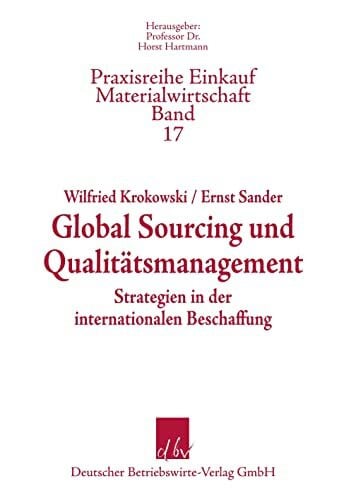 Herausgeber:
Professor Dr.
Horst Hartmann

Praxisreihe Einkauf
Materialwirtschaft
Band
17

Wilfried Krokowski / Ernst Sander

Global Sourcing und Qualitätsmanagement

Strategien in der internationalen Beschaffung

dbv

Deutscher Betriebswirte-Verlag GmbH